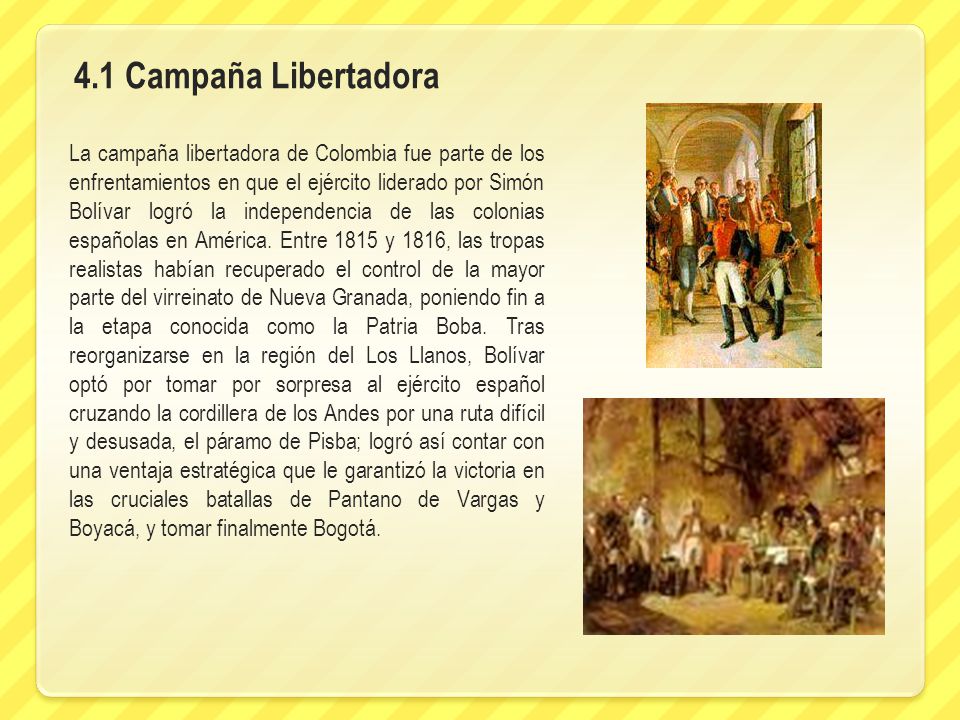 4.1 Campaña Libertadora

La campaña libertadora de Colombia fue parte de los enfrentamientos en que el ejército liderado por Simón Bolívar logró la independencia de las colonias españolas en América. Entre 1815 y 1816, las tropas realistas habían recuperado el control de la mayor parte del virreinato de Nueva Granada, poniendo fin a la etapa conocida como la Patria Boba. Tras reorganizarse en la región del Los Llanos, Bolívar optó por tomar por sorpresa al ejército español cruzando la cordillera de los Andes por una ruta difícil y desusada, el páramo de Pisba; logró así contar con una ventaja estratégica que le garantizó la victoria en las cruciales batallas de Pantano de Vargas y Boyacá, y tomar finalmente Bogotá.